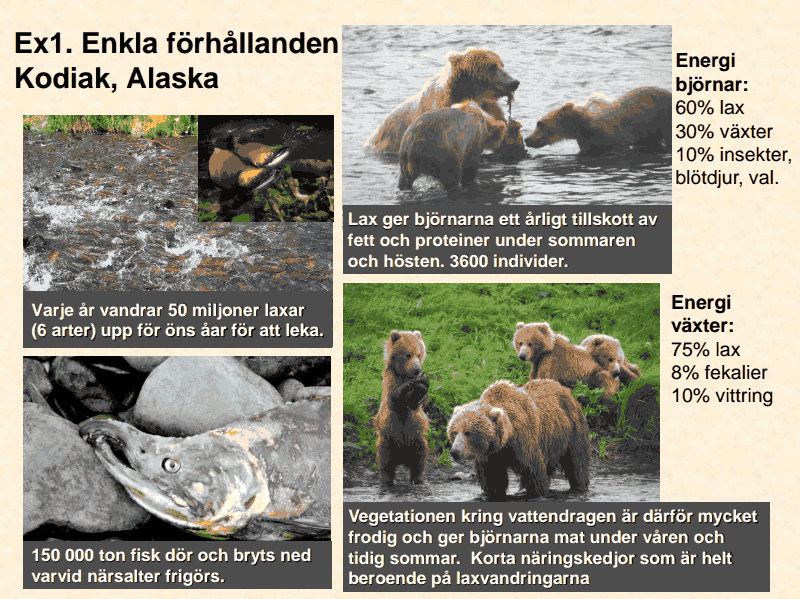 Ex1. Enkla förhållanden
Kodiak, Alaska

Varje år vandrar 50 miljoner laxar (6 arter) upp för öns åar för att leka.

150 000 ton fisk dör och bryts ned varvid närsalter frigörs.

Lax ger björnarna ett årligt tillskott av fett och proteiner under sommaren och hösten. 3600 individer.

Energi
björnar:
60% lax
30% växter
10% insekter, blötdjur, val.

Energi
växter:
75% lax
8% fekalier
10% vittring

Vegetationen kring vattendragen är därför mycket frodig och ger björnarna mat under våren och tidig sommar. Korta näringskedjor som är helt beroende på laxvandringarna